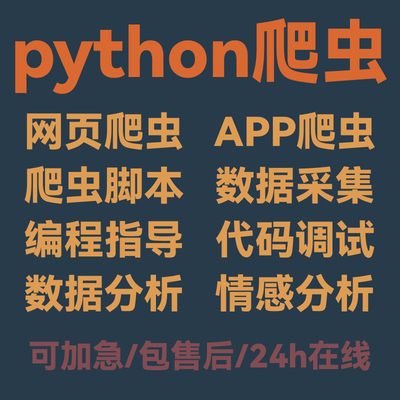 python爬虫

网页爬虫 APP爬虫
爬虫脚本 数据采集
编程指导 代码调试
数据分析 情感分析

可加急/包售后/24h在线